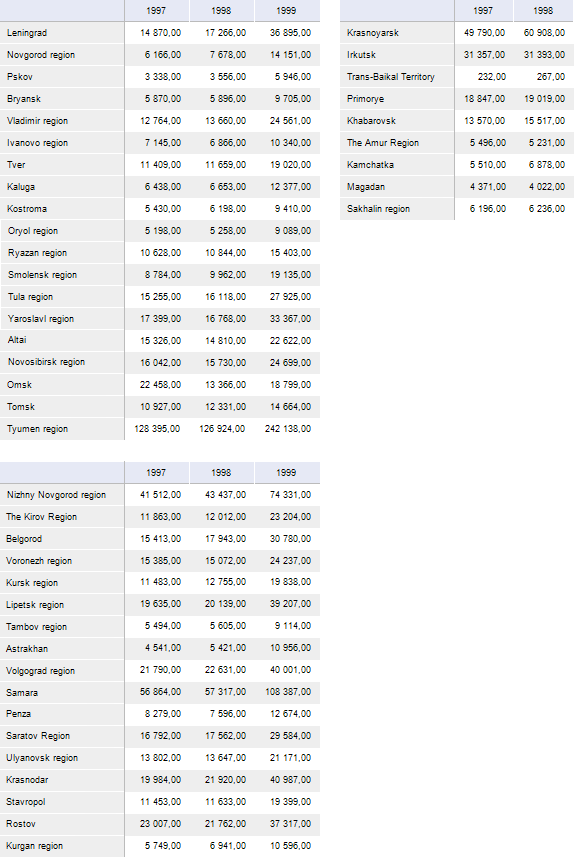 | | 1997 | 1998 | 1999 |
|---|---|---|---|
| Leningrad | 14 870,00 | 17 266,00 | 36 895,00 |
| Novgorod region | 6 166,00 | 7 678,00 | 14 151,00 |
| Pskov | 3 338,00 | 3 556,00 | 5 946,00 |
| Bryansk | 5 870,00 | 5 896,00 | 9 705,00 |
| Vladimir region | 12 764,00 | 13 660,00 | 24 561,00 |
| Ivanovo region | 7 145,00 | 6 866,00 | 10 340,00 |
| Tver | 11 409,00 | 11 659,00 | 19 020,00 |
| Kaluga | 6 438,00 | 6 653,00 | 12 377,00 |
| Kostroma | 5 430,00 | 6 198,00 | 9 410,00 |
| Oryol region | 5 198,00 | 5 258,00 | 9 089,00 |
| Ryazan region | 10 628,00 | 10 844,00 | 15 403,00 |
| Smolensk region | 8 784,00 | 9 962,00 | 19 135,00 |
| Tula region | 15 255,00 | 16 118,00 | 27 925,00 |
| Yaroslavl region | 17 399,00 | 16 768,00 | 33 367,00 |
| Altai | 15 326,00 | 14 810,00 | 22 622,00 |
| Novosibirsk region | 16 042,00 | 15 730,00 | 24 699,00 |
| Omsk | 22 458,00 | 13 366,00 | 18 799,00 |
| Tomsk | 10 927,00 | 12 331,00 | 14 664,00 |
| Tyumen region | 128 395,00 | 126 924,00 | 242 138,00 |

| | 1997 | 1998 |
|---|---|---|
| Krasnoyarsk | 49 790,00 | 60 908,00 |
| Irkutsk | 31 357,00 | 31 393,00 |
| Trans-Baikal Territory | 232,00 | 267,00 |
| Primorye | 18 847,00 | 19 019,00 |
| Khabarovsk | 13 570,00 | 15 517,00 |
| The Amur Region | 5 496,00 | 5 231,00 |
| Kamchatka | 5 510,00 | 6 878,00 |
| Magadan | 4 371,00 | 4 022,00 |
| Sakhalin region | 6 196,00 | 6 236,00 |

| | 1997 | 1998 | 1999 |
|---|---|---|---|
| Nizhny Novgorod region | 41 512,00 | 43 437,00 | 74 331,00 |
| The Kirov Region | 11 863,00 | 12 012,00 | 23 204,00 |
| Belgorod | 15 413,00 | 17 943,00 | 30 780,00 |
| Voronezh region | 15 385,00 | 15 072,00 | 24 237,00 |
| Kursk region | 11 483,00 | 12 755,00 | 19 838,00 |
| Lipetsk region | 19 635,00 | 20 139,00 | 39 207,00 |
| Tambov region | 5 494,00 | 5 605,00 | 9 114,00 |
| Astrakhan | 4 541,00 | 5 421,00 | 10 956,00 |
| Volgograd region | 21 790,00 | 22 631,00 | 40 001,00 |
| Samara | 56 864,00 | 57 317,00 | 108 387,00 |
| Penza | 8 279,00 | 7 596,00 | 12 674,00 |
| Saratov Region | 16 792,00 | 17 562,00 | 29 584,00 |
| Ulyanovsk region | 13 802,00 | 13 647,00 | 21 171,00 |
| Krasnodar | 19 984,00 | 21 920,00 | 40 987,00 |
| Stavropol | 11 453,00 | 11 633,00 | 19 399,00 |
| Rostov | 23 007,00 | 21 762,00 | 37 317,00 |
| Kurgan region | 5 749,00 | 6 941,00 | 10 596,00 |